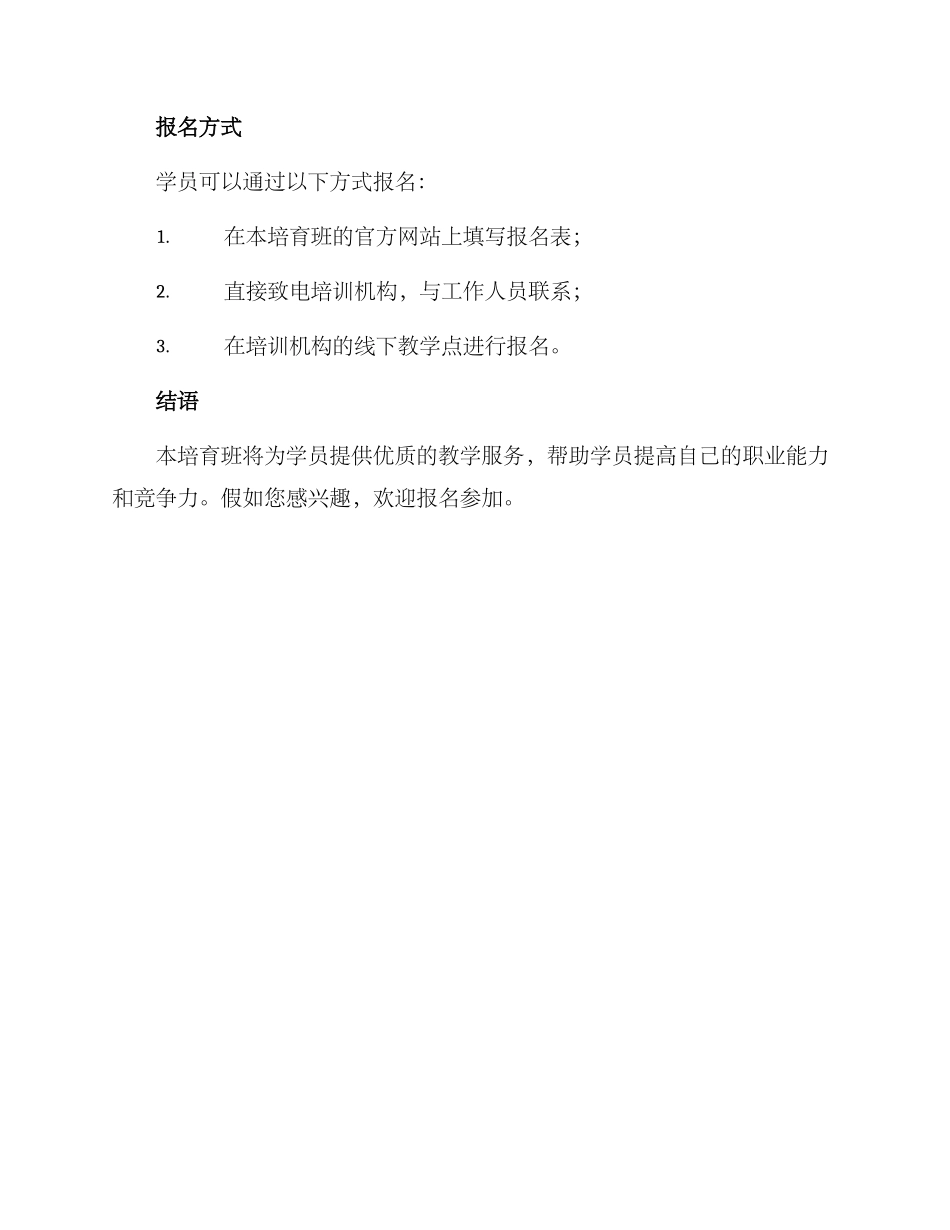 报名方式

学员可以通过以下方式报名:

1. 在本培育班的官方网站上填写报名表;

2. 直接致电培训机构，与工作人员联系;

3. 在培训机构的线下教学点进行报名。

结语

本培育班将为学员提供优质的教学服务，帮助学员提高自己的职业能力和竞争力。假如您感兴趣，欢迎报名参加。